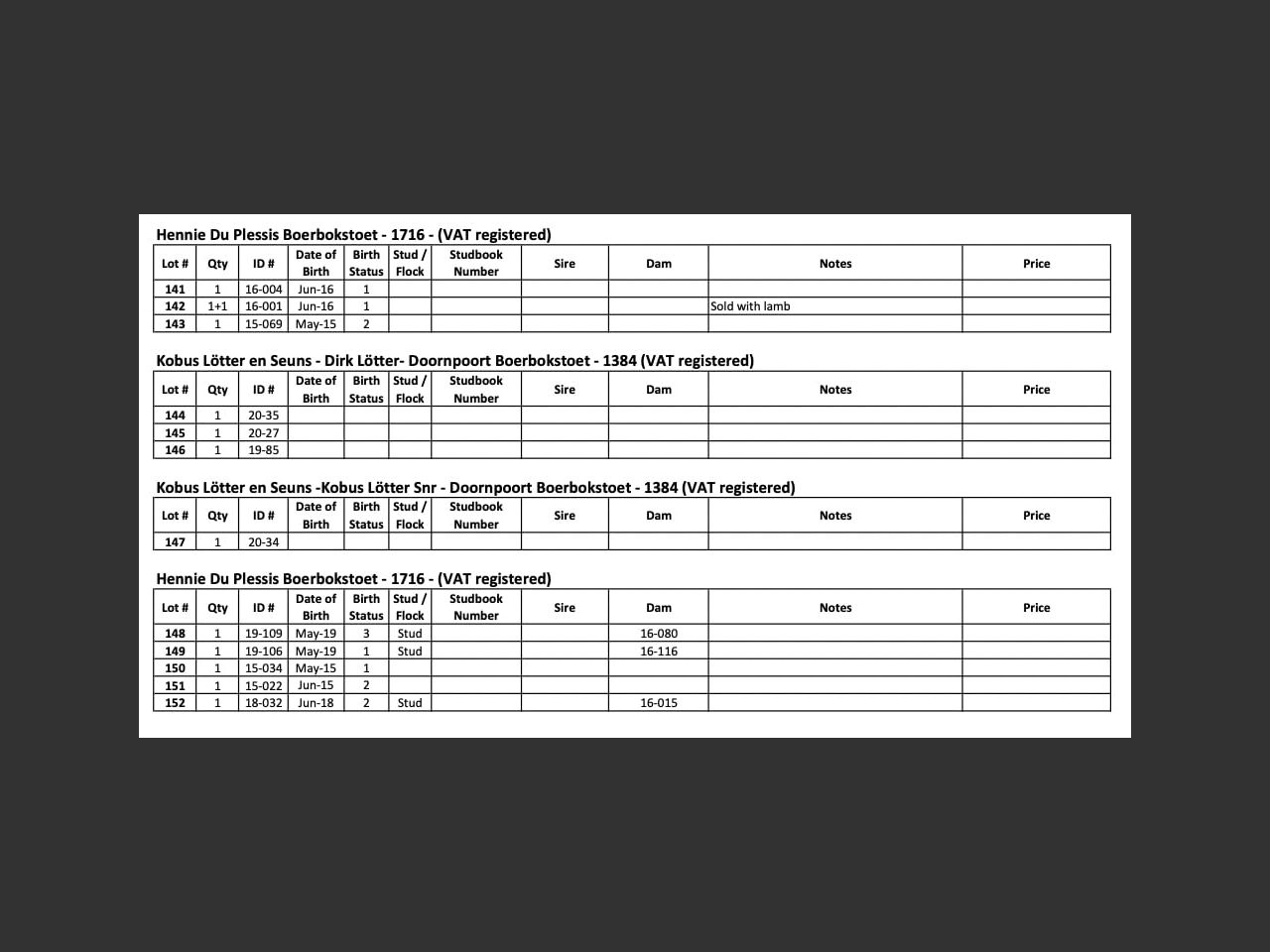 Hennie Du Plessis Boerbokstoet - 1716 - (VAT registered)

| Lot # | Qty | ID # | Date of Birth | Birth Status | Stud / Flock | Studbook Number | Sire | Dam | Notes | Price |
|---|---|---|---|---|---|---|---|---|---|---|
| 141 | 1 | 16-004 | Jun-16 | 1 | | | | | | |
| 142 | 1+1 | 16-001 | Jun-16 | 1 | | | | | Sold with lamb | |
| 143 | 1 | 15-069 | May-15 | 2 | | | | | | |

Kobus Lötter en Seuns - Dirk Lötter- Doornpoort Boerbokstoet - 1384 (VAT registered)

| Lot # | Qty | ID # | Date of Birth | Birth Status | Stud / Flock | Studbook Number | Sire | Dam | Notes | Price |
|---|---|---|---|---|---|---|---|---|---|---|
| 144 | 1 | 20-35 | | | | | | | | |
| 145 | 1 | 20-27 | | | | | | | | |
| 146 | 1 | 19-85 | | | | | | | | |

Kobus Lötter en Seuns -Kobus Lötter Snr - Doornpoort Boerbokstoet - 1384 (VAT registered)

| Lot # | Qty | ID # | Date of Birth | Birth Status | Stud / Flock | Studbook Number | Sire | Dam | Notes | Price |
|---|---|---|---|---|---|---|---|---|---|---|
| 147 | 1 | 20-34 | | | | | | | | |

Hennie Du Plessis Boerbokstoet - 1716 - (VAT registered)

| Lot # | Qty | ID # | Date of Birth | Birth Status | Stud / Flock | Studbook Number | Sire | Dam | Notes | Price |
|---|---|---|---|---|---|---|---|---|---|---|
| 148 | 1 | 19-109 | May-19 | 3 | Stud | | | 16-080 | | |
| 149 | 1 | 19-106 | May-19 | 1 | Stud | | | 16-116 | | |
| 150 | 1 | 15-034 | May-15 | 1 | | | | | | |
| 151 | 1 | 15-022 | Jun-15 | 2 | | | | | | |
| 152 | 1 | 18-032 | Jun-18 | 2 | Stud | | | 16-015 | | |